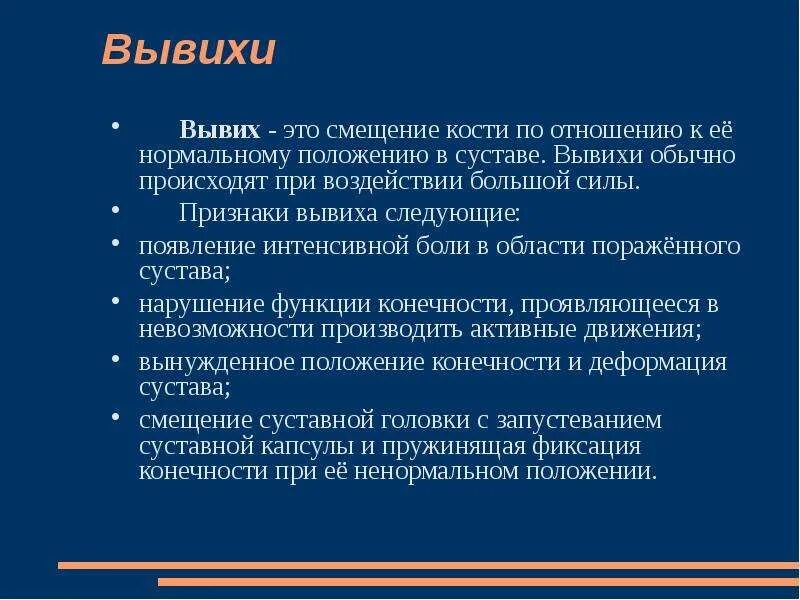 Вывихи

• Вывих - это смещение кости по отношению к её нормальному положению в суставе. Вывихи обычно происходят при воздействии большой силы.

• Признаки вывиха следующие:

• появление интенсивной боли в области поражённого сустава;

• нарушение функции конечности, проявляющееся в невозможности производить активные движения;

• вынужденное положение конечности и деформация сустава;

• смещение суставной головки с запустеванием суставной капсулы и пружинящая фиксация конечности при её ненормальном положении.